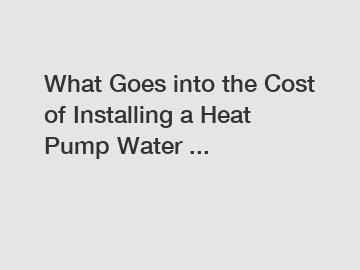 What Goes into the Cost of Installing a Heat Pump Water ...